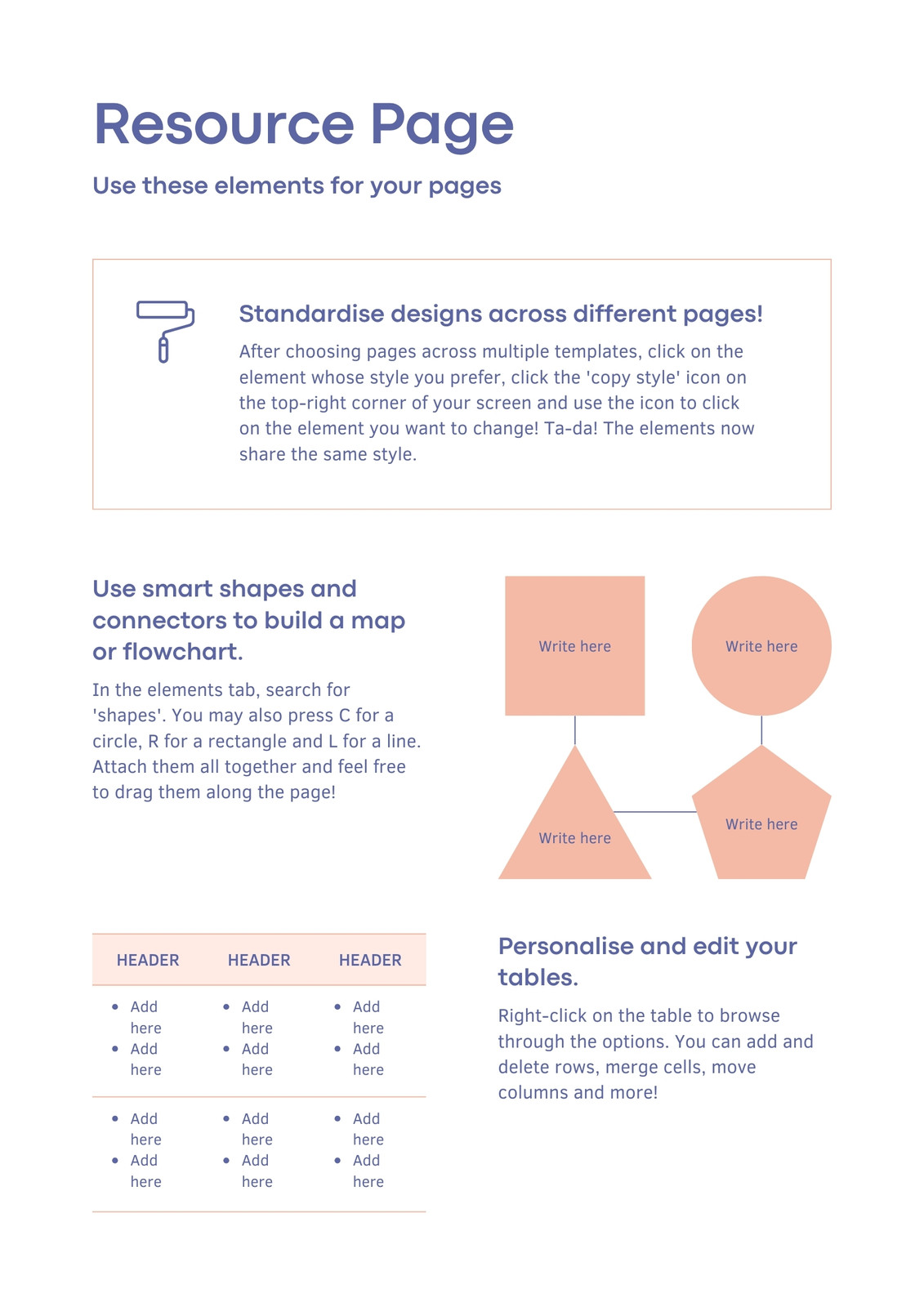 Resource Page

Use these elements for your pages

Standardise designs across different pages!

After choosing pages across multiple templates, click on the element whose style you prefer, click the 'copy style' icon on the top-right corner of your screen and use the icon to click on the element you want to change! Ta-da! The elements now share the same style.

Use smart shapes and connectors to build a map or flowchart.

In the elements tab, search for 'shapes'. You may also press C for a circle, R for a rectangle and L for a line. Attach them all together and feel free to drag them along the page!

Write here

Write here

Write here

Write here

| HEADER | HEADER | HEADER |
|---|---|---|
| • Add here • Add here | • Add here • Add here | • Add here • Add here |
| • Add here • Add here | • Add here • Add here | • Add here • Add here |

Personalise and edit your tables.

Right-click on the table to browse through the options. You can add and delete rows, merge cells, move columns and more!